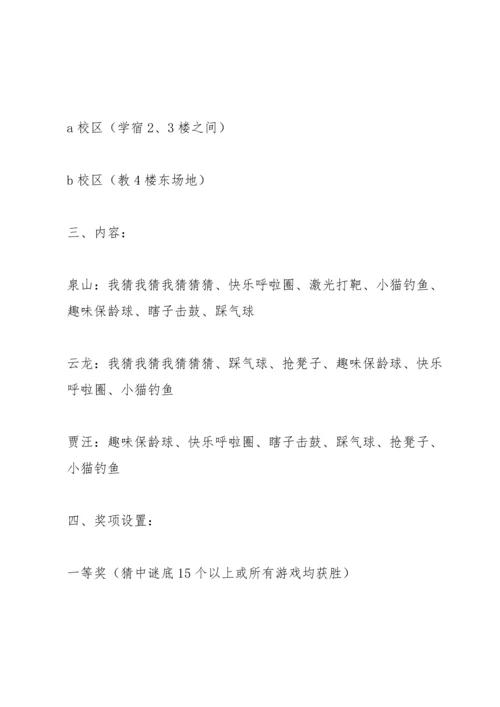 a 校区（学宿 2、3 楼之间）

b 校区（教 4 楼东场地）

三、内容：

泉山：我猜我猜我猜猜猜、快乐呼啦圈、激光打靶、小猫钓鱼、趣味保龄球、瞎子击鼓、踩气球

云龙：我猜我猜我猜猜猜、踩气球、抢凳子、趣味保龄球、快乐呼啦圈、小猫钓鱼

贾汪：趣味保龄球、快乐呼啦圈、瞎子击鼓、踩气球、抢凳子、小猫钓鱼

四、奖项设置：

一等奖（猜中谜底 15 个以上或所有游戏均获胜）